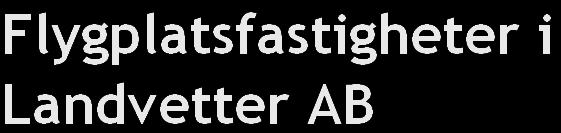 Flygplatsfastigheter i Landvetter AB